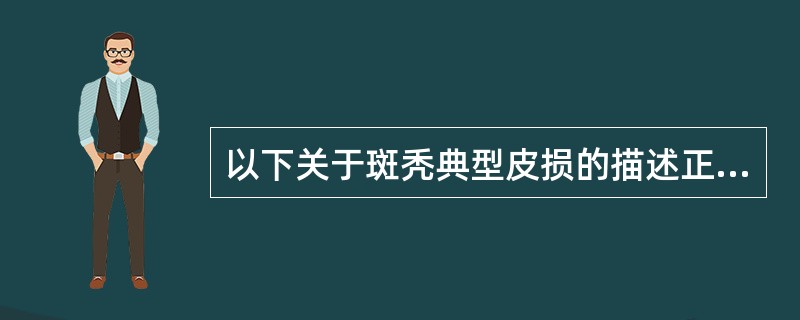 以下关于斑秃典型皮损的描述正...